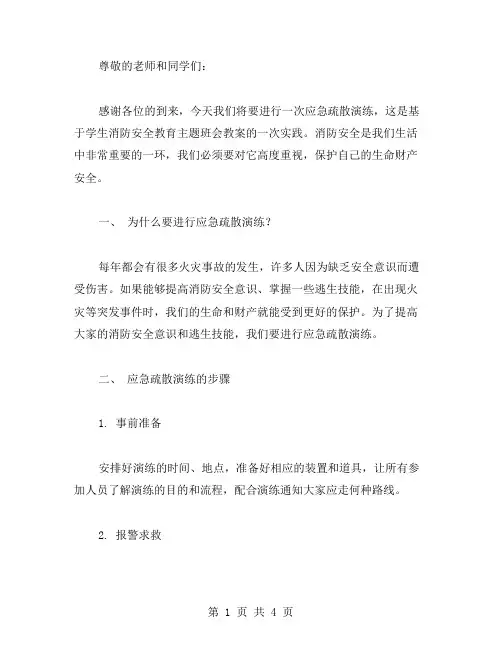 尊敬的老师和同学们：

感谢各位的到来，今天我们将要进行一次应急疏散演练，这是基于学生消防安全教育主题班会教案的一次实践。消防安全是我们生活中非常重要的一环，我们必须要对它高度重视，保护自己的生命财产安全。

一、 为什么要进行应急疏散演练？

每年都会有很多火灾事故的发生，许多人因为缺乏安全意识而遭受伤害。如果能够提高消防安全意识、掌握一些逃生技能，在出现火灾等突发事件时，我们的生命和财产就能受到更好的保护。为了提高大家的消防安全意识和逃生技能，我们要进行应急疏散演练。

二、 应急疏散演练的步骤

1. 事前准备

安排好演练的时间、地点，准备好相应的装置和道具，让所有参加人员了解演练的目的和流程，配合演练通知大家应走何种路线。

2. 报警求救

第 1 页 共 4 页